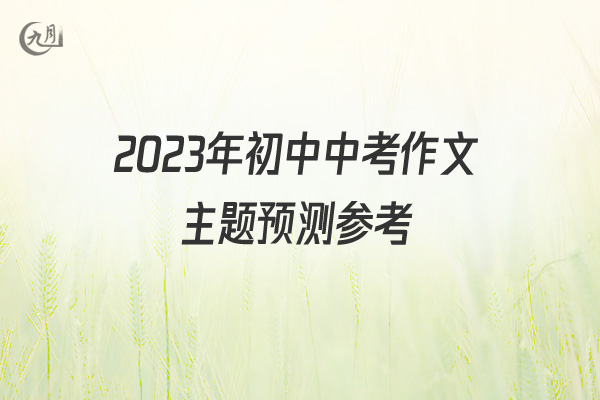 九月

2023年初中中考作文主题预测参考